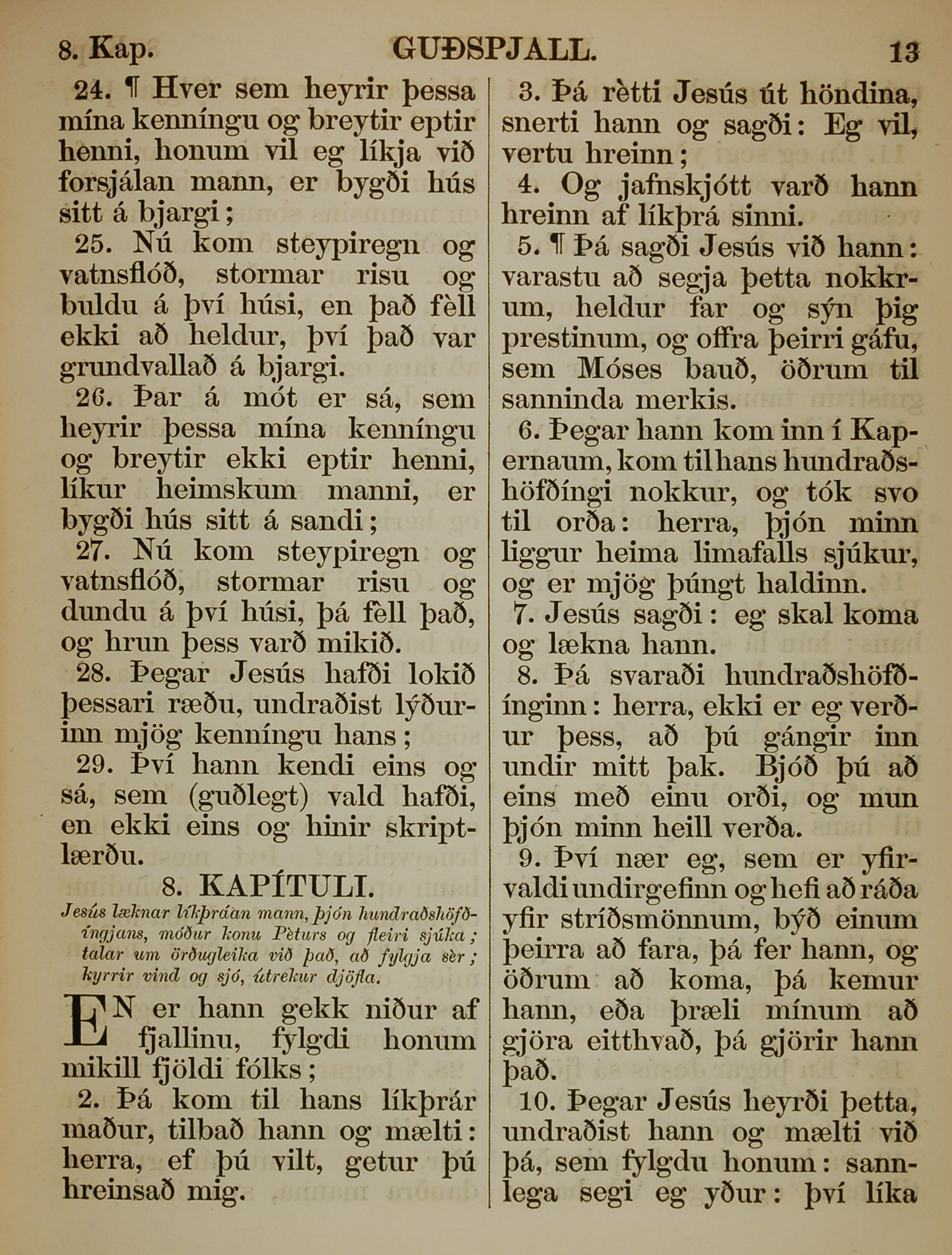 8. Kap. GUÐSPJALL. 13

24. ¶ Hver sem heyrir þessa mína kenníngu og breytir eptir henni, honum vil eg líkja við forsjálan mann, er bygði hús sitt á bjargi;

25. Nú kom steypiregn og vatnsflóð, stormar risu og buldu á því húsi, en það fèll ekki að heldur, því það var grundvallað á bjargi.

26. Þar á mót er sá, sem heyrir þessa mína kenníngu og breytir ekki eptir henni, líkur heimskum manni, er bygði hús sitt á sandi;

27. Nú kom steypiregn og vatnsflóð, stormar risu og dundu á því húsi, þá fèll það, og hrun þess varð mikið.

28. Þegar Jesús hafði lokið þessari ræðu, undraðist lýðurinn mjög kenníngu hans;

29. Því hann kendi eins og sá, sem (guðlegt) vald hafði, en ekki eins og hinir skriptlærðu.

8. KAPÍTULI.

Jesús læknar líkþráan mann, þjón hundraðshöfðíngjans, móður konu Pèturs og fleiri sjúka; talar um örðugleika við það, að fylgja sèr; kyrrir vind og sjó, útrekur djöfla.

EN er hann gekk niður af fjallinu, fylgdi honum mikill fjöldi fólks;

2. Þá kom til hans líkþrár maður, tilbað hann og mælti: herra, ef þú vilt, getur þú hreinsað mig.

3. Þá rètti Jesús út höndina, snerti hann og sagði: Eg vil, vertu hreinn;

4. Og jafnskjótt varð hann hreinn af líkþrá sinni.

5. ¶ Þá sagði Jesús við hann: varastu að segja þetta nokkrum, heldur far og sýn þig prestinum, og offra þeirri gáfu, sem Móses bauð, öðrum til sanninda merkis.

6. Þegar hann kom inn í Kapernaum, kom til hans hundraðshöfðíngi nokkur, og tók svo til orða: herra, þjón minn liggur heima limafalls sjúkur, og er mjög þúngt haldinn.

7. Jesús sagði: eg skal koma og lækna hann.

8. Þá svaraði hundraðshöfðínginn: herra, ekki er eg verður þess, að þú gángir inn undir mitt þak. Bjóð þú að eins með einu orði, og mun þjón minn heill verða.

9. Því nær eg, sem er yfirvaldi undirgefinn og hefi að ráða yfir stríðsmönnum, býð einum þeirra að fara, þá fer hann, og öðrum að koma, þá kemur hann, eða þræli mínum að gjöra eitthvað, þá gjörir hann það.

10. Þegar Jesús heyrði þetta, undraðist hann og mælti við þá, sem fylgdu honum: sannlega segi eg yður: því líka